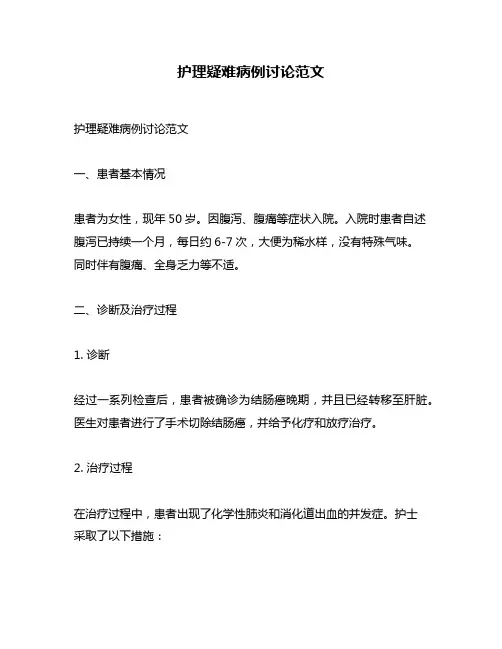 护理疑难病例讨论范文

护理疑难病例讨论范文

一、患者基本情况

患者为女性，现年 50 岁。因腹泻、腹痛等症状入院。入院时患者自述腹泻已持续一个月，每日约 6-7 次，大便为稀水样，没有特殊气味。同时伴有腹痛、全身乏力等不适。

二、诊断及治疗过程

1. 诊断

经过一系列检查后，患者被确诊为结肠癌晚期，并且已经转移至肝脏。医生对患者进行了手术切除结肠癌，并给予化疗和放疗治疗。

2. 治疗过程

在治疗过程中，患者出现了化学性肺炎和消化道出血的并发症。护士采取了以下措施：